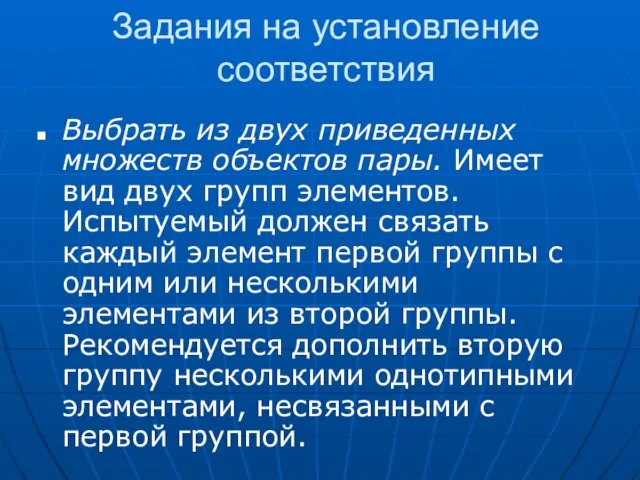 Задания на установление соответствия

Выбрать из двух приведенных множеств объектов пары. Имеет вид двух групп элементов. Испытуемый должен связать каждый элемент первой группы с одним или несколькими элементами из второй группы. Рекомендуется дополнить вторую группу несколькими однотипными элементами, несвязанными с первой группой.